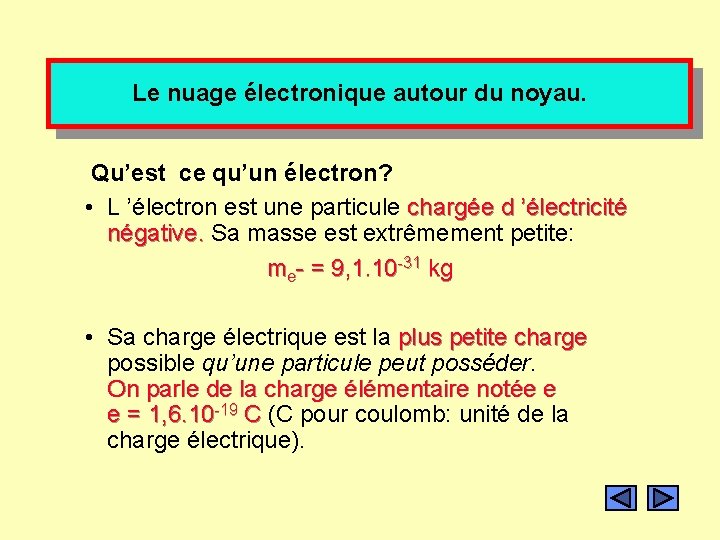 Le nuage électronique autour du noyau.

Qu’est ce qu’un électron?

• L ’électron est une particule chargée d ’électricité négative. Sa masse est extrêmement petite:

$m_{e^-} = 9,1.10^{-31}$ kg

• Sa charge électrique est la plus petite charge possible qu’une particule peut posséder. On parle de la charge élémentaire notée e $e = 1,6.10^{-19}$ C (C pour coulomb: unité de la charge électrique).